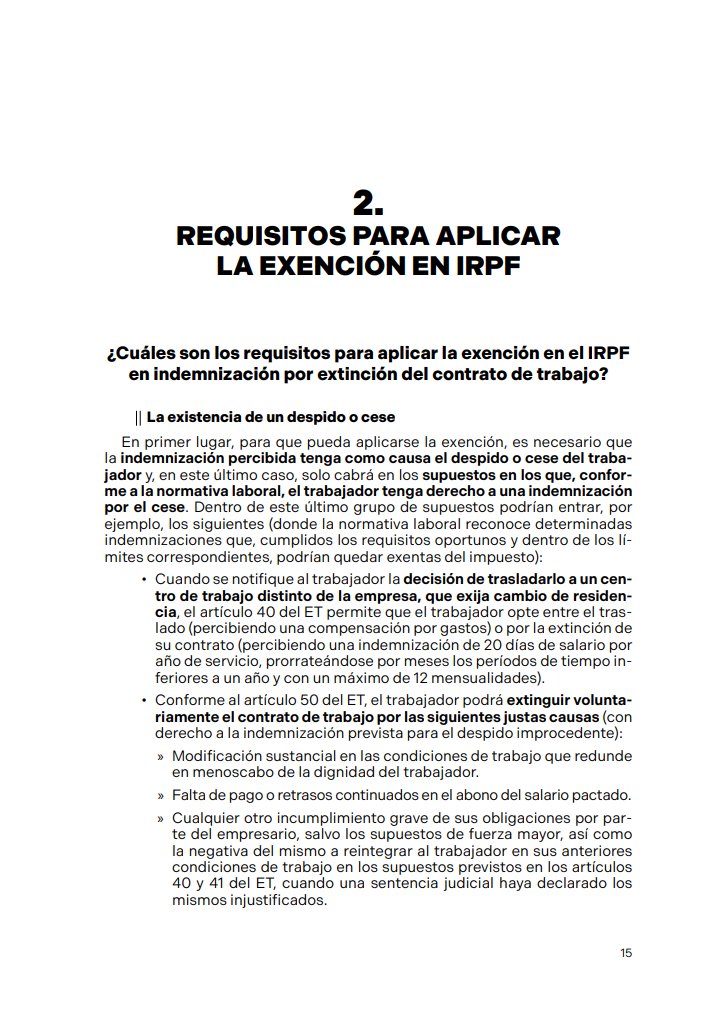 2.
REQUISITOS PARA APLICAR
LA EXENCIÓN EN IRPF

¿Cuáles son los requisitos para aplicar la exención en el IRPF en indemnización por extinción del contrato de trabajo?

|| La existencia de un despido o cese

En primer lugar, para que pueda aplicarse la exención, es necesario que la indemnización percibida tenga como causa el despido o cese del trabajador y, en este último caso, solo cabrá en los supuestos en los que, conforme a la normativa laboral, el trabajador tenga derecho a una indemnización por el cese. Dentro de este último grupo de supuestos podrían entrar, por ejemplo, los siguientes (donde la normativa laboral reconoce determinadas indemnizaciones que, cumplidos los requisitos oportunos y dentro de los límites correspondientes, podrían quedar exentas del impuesto):

• Cuando se notifique al trabajador la decisión de trasladarlo a un centro de trabajo distinto de la empresa, que exija cambio de residencia, el artículo 40 del ET permite que el trabajador opte entre el traslado (percibiendo una compensación por gastos) o por la extinción de su contrato (percibiendo una indemnización de 20 días de salario por año de servicio, prorrateándose por meses los períodos de tiempo inferiores a un año y con un máximo de 12 mensualidades).

• Conforme al artículo 50 del ET, el trabajador podrá extinguir voluntariamente el contrato de trabajo por las siguientes justas causas (con derecho a la indemnización prevista para el despido improcedente):

» Modificación sustancial en las condiciones de trabajo que redunde en menoscabo de la dignidad del trabajador.

» Falta de pago o retrasos continuados en el abono del salario pactado.

» Cualquier otro incumplimiento grave de sus obligaciones por parte del empresario, salvo los supuestos de fuerza mayor, así como la negativa del mismo a reintegrar al trabajador en sus anteriores condiciones de trabajo en los supuestos previstos en los artículos 40 y 41 del ET, cuando una sentencia judicial haya declarado los mismos injustificados.

15